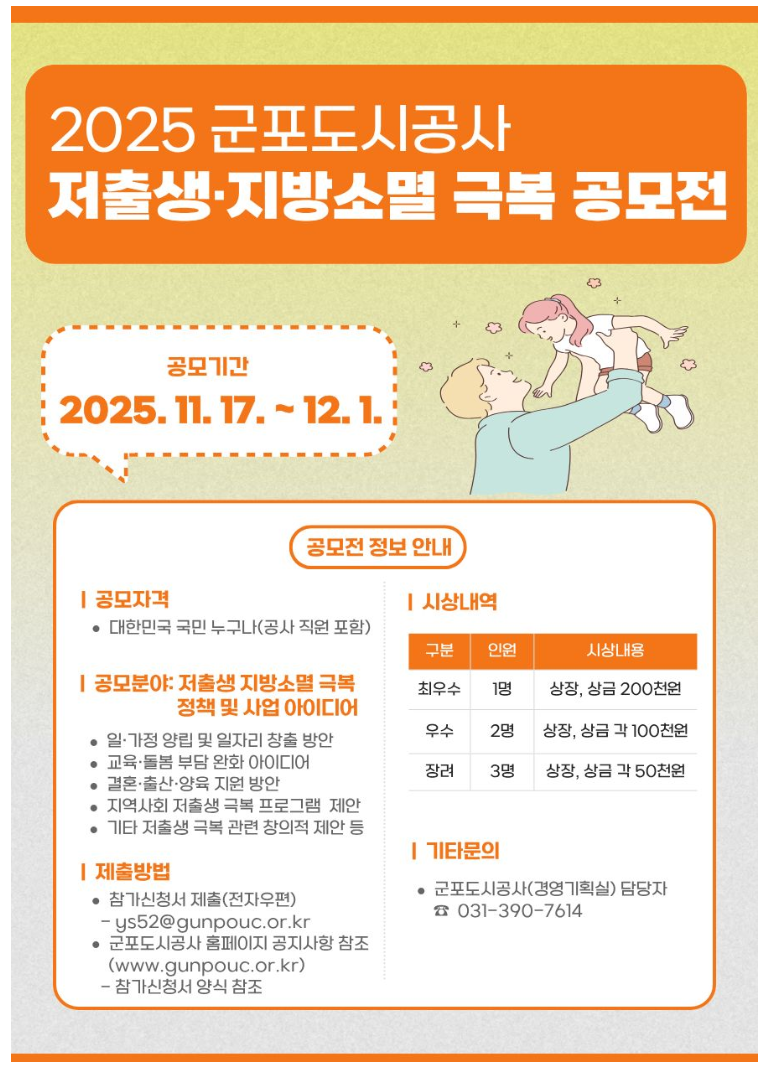 2025 군포도시공사

저출생·지방소멸 극복 공모전

공모기간

2025. 11. 17. ~ 12. 1.

공모전 정보 안내

| 공모자격

• 대한민국 국민 누구나(공사 직원 포함)

| 공모분야: 저출생 지방소멸 극복 정책 및 사업 아이디어

• 일·가정 양립 및 일자리 창출 방안
• 교육·돌봄 부담 완화 아이디어
• 결혼·출산·양육 지원 방안
• 지역사회 저출생 극복 프로그램 제안
• 기타 저출생 극복 관련 창의적 제안 등

| 제출방법

• 참가신청서 제출(전자우편)
- ys52@gunpouc.or.kr
• 군포도시공사 홈페이지 공지사항 참조 (www.gunpouc.or.kr)
- 참가신청서 양식 참조

| 시상내역

| 구분 | 인원 | 시상내용 |
|---|---|---|
| 최우수 | 1명 | 상장, 상금 200천원 |
| 우수 | 2명 | 상장, 상금 각 100천원 |
| 장려 | 3명 | 상장, 상금 각 50천원 |

| 기타문의

• 군포도시공사(경영기획실) 담당자
☎ 031-390-7614